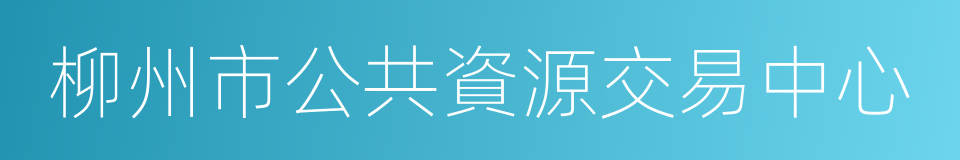 柳州市公共資源交易中心